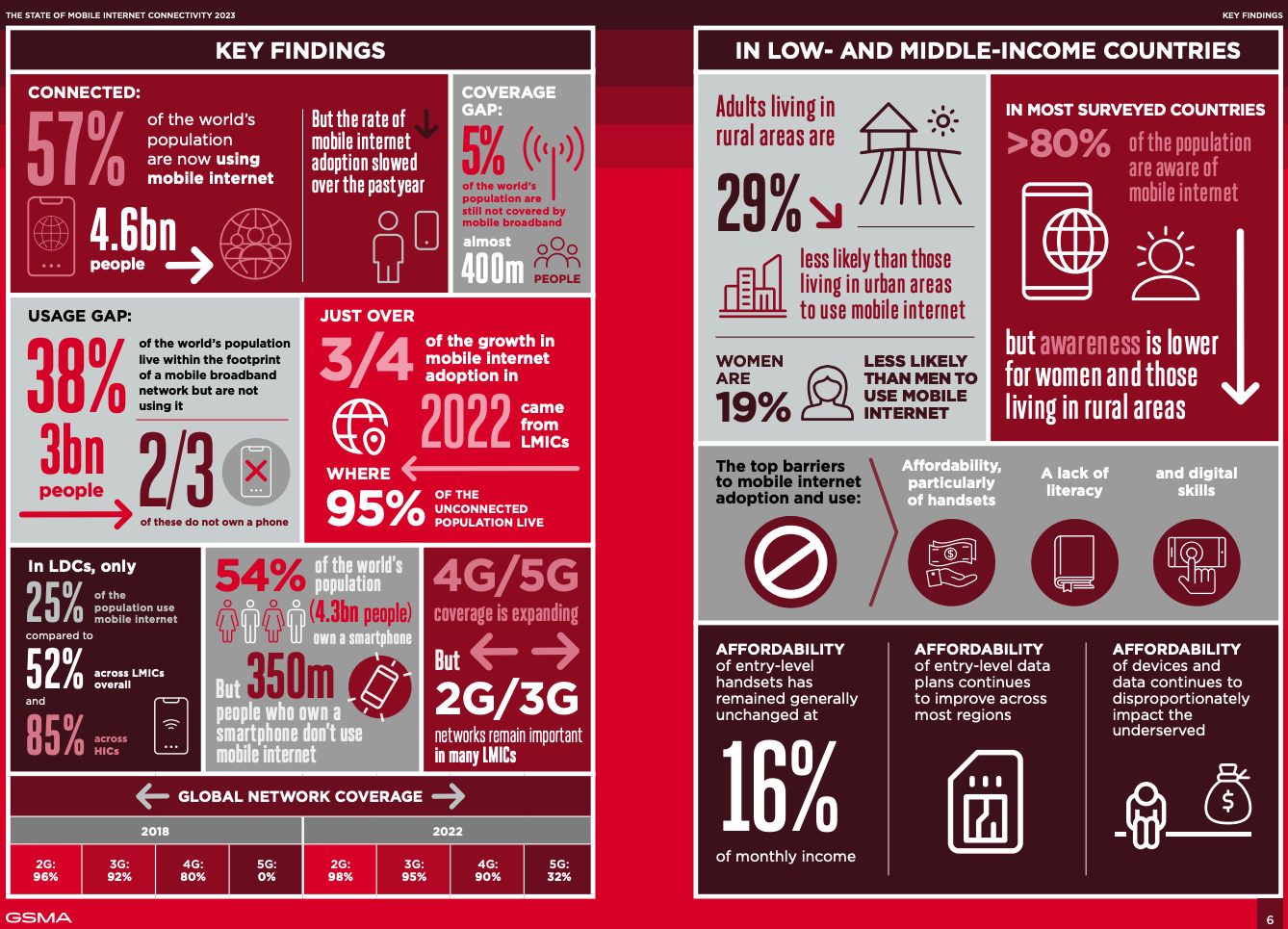 THE STATE OF MOBILE INTERNET CONNECTIVITY 2023

KEY FINDINGS

KEY FINDINGS

CONNECTED:

57% of the world's population are now using mobile internet

4.6bn people

But the rate of mobile internet adoption slowed over the past year

COVERAGE GAP:

5% of the world's population are still not covered by mobile broadband

almost 400m PEOPLE

USAGE GAP:

38% of the world's population live within the footprint of a mobile broadband network but are not using it

3bn people

2/3 of these do not own a phone

JUST OVER

3/4 of the growth in mobile internet adoption in 2022 came from LMICs

WHERE 95% OF THE UNCONNECTED POPULATION LIVE

In LDCs, only

25% of the population use mobile internet

compared to

52% across LMICs overall

and

85% across HICs

54% of the world's population (4.3bn people) own a smartphone

But 350m people who own a smartphone don't use mobile internet

4G/5G coverage is expanding

But 2G/3G networks remain important in many LMICs

GLOBAL NETWORK COVERAGE

| 2018 | | | | 2022 | | | |
|---|---|---|---|---|---|---|---|
| 2G: 96% | 3G: 92% | 4G: 80% | 5G: 0% | 2G: 98% | 3G: 95% | 4G: 90% | 5G: 32% |

IN LOW- AND MIDDLE-INCOME COUNTRIES

Adults living in rural areas are

29% less likely than those living in urban areas to use mobile internet

WOMEN ARE 19% LESS LIKELY THAN MEN TO USE MOBILE INTERNET

IN MOST SURVEYED COUNTRIES

>80% of the population are aware of mobile internet

but awareness is lower for women and those living in rural areas

The top barriers to mobile internet adoption and use:

Affordability, particularly of handsets

A lack of literacy

and digital skills

AFFORDABILITY of entry-level handsets has remained generally unchanged at

16% of monthly income

AFFORDABILITY of entry-level data plans continues to improve across most regions

AFFORDABILITY of devices and data continues to disproportionately impact the underserved

GSMA

6